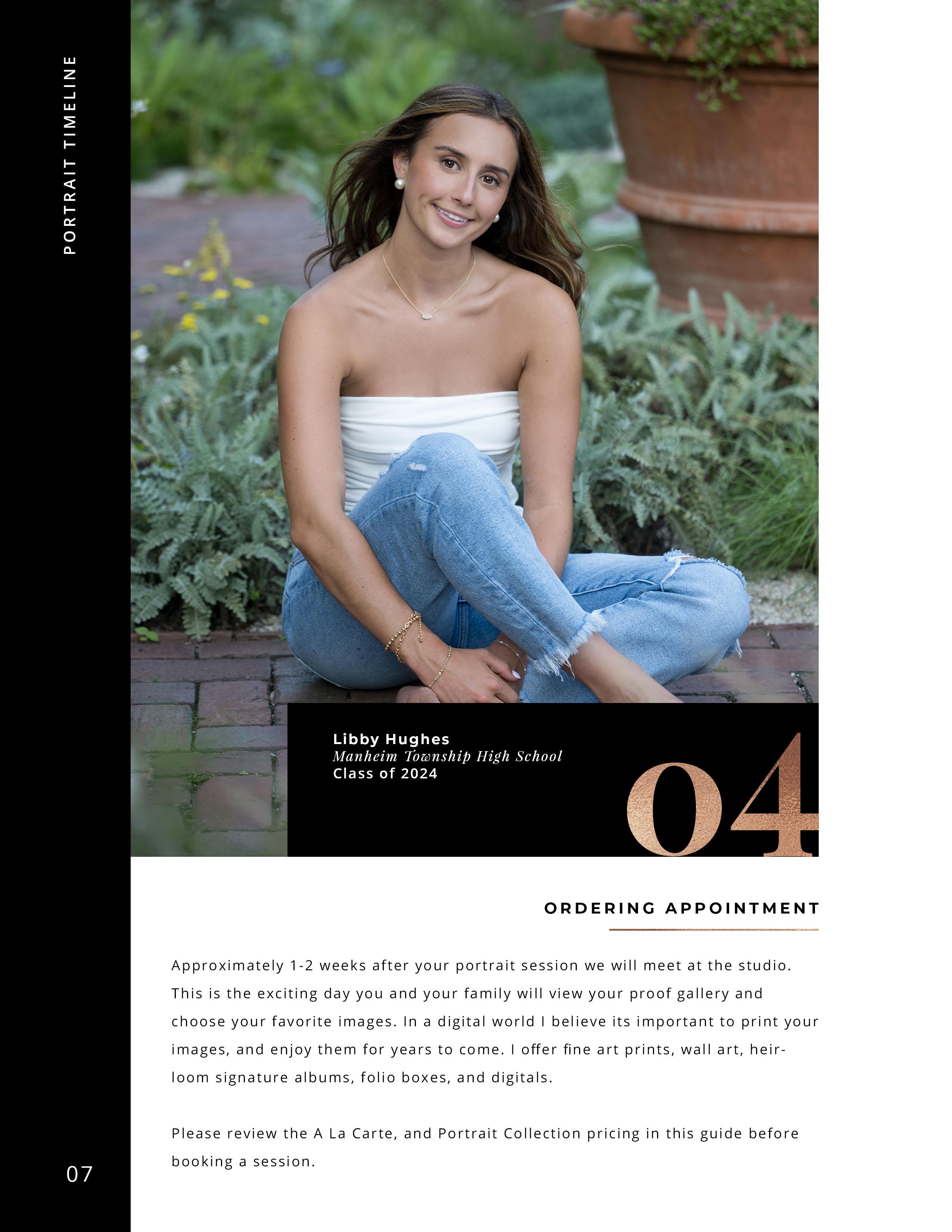 PORTRAIT TIMELINE

Libby Hughes
Manheim Township High School
Class of 2024

04

ORDERING APPOINTMENT

Approximately 1-2 weeks after your portrait session we will meet at the studio. This is the exciting day you and your family will view your proof gallery and choose your favorite images. In a digital world I believe its important to print your images, and enjoy them for years to come. I offer fine art prints, wall art, heirloom signature albums, folio boxes, and digitals.

Please review the A La Carte, and Portrait Collection pricing in this guide before booking a session.

07